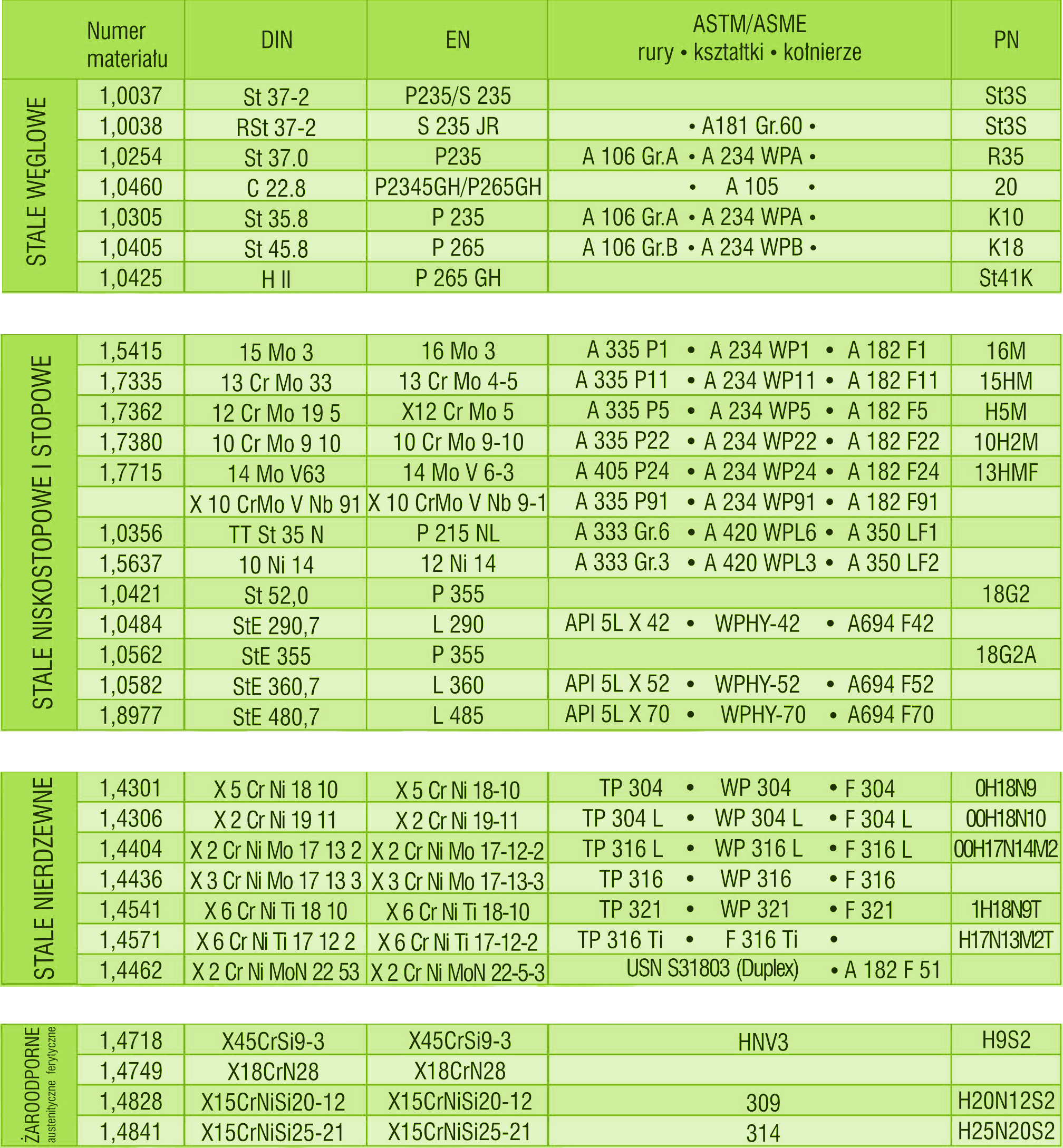 | | Numer materiału | DIN | EN | ASTM/ASME rury • kształtki • kołnierze | PN |
|---|---|---|---|---|---|
| STALE WĘGLOWE | 1,0037 | St 37-2 | P235/S 235 | | St3S |
| | 1,0038 | RSt 37-2 | S 235 JR | • A181 Gr.60 • | St3S |
| | 1,0254 | St 37.0 | P235 | A 106 Gr.A • A 234 WPA • | R35 |
| | 1,0460 | C 22.8 | P2345GH/P265GH | • A 105 • | 20 |
| | 1,0305 | St 35.8 | P 235 | A 106 Gr.A • A 234 WPA • | K10 |
| | 1,0405 | St 45.8 | P 265 | A 106 Gr.B • A 234 WPB • | K18 |
| | 1,0425 | H II | P 265 GH | | St41K |

| | | | | | |
|---|---|---|---|---|---|
| STALE NISKOSTOPOWE I STOPOWE | 1,5415 | 15 Mo 3 | 16 Mo 3 | A 335 P1 • A 234 WP1 • A 182 F1 | 16M |
| | 1,7335 | 13 Cr Mo 33 | 13 Cr Mo 4-5 | A 335 P11 • A 234 WP11 • A 182 F11 | 15HM |
| | 1,7362 | 12 Cr Mo 19 5 | X12 Cr Mo 5 | A 335 P5 • A 234 WP5 • A 182 F5 | H5M |
| | 1,7380 | 10 Cr Mo 9 10 | 10 Cr Mo 9-10 | A 335 P22 • A 234 WP22 • A 182 F22 | 10H2M |
| | 1,7715 | 14 Mo V63 | 14 Mo V 6-3 | A 405 P24 • A 234 WP24 • A 182 F24 | 13HMF |
| | | X 10 CrMo V Nb 91 | X 10 CrMo V Nb 9-1 | A 335 P91 • A 234 WP91 • A 182 F91 | |
| | 1,0356 | TT St 35 N | P 215 NL | A 333 Gr.6 • A 420 WPL6 • A 350 LF1 | |
| | 1,5637 | 10 Ni 14 | 12 Ni 14 | A 333 Gr.3 • A 420 WPL3 • A 350 LF2 | |
| | 1,0421 | St 52,0 | P 355 | | 18G2 |
| | 1,0484 | StE 290,7 | L 290 | API 5L X 42 • WPHY-42 • A694 F42 | |
| | 1,0562 | StE 355 | P 355 | | 18G2A |
| | 1,0582 | StE 360,7 | L 360 | API 5L X 52 • WPHY-52 • A694 F52 | |
| | 1,8977 | StE 480,7 | L 485 | API 5L X 70 • WPHY-70 • A694 F70 | |

| | | | | | |
|---|---|---|---|---|---|
| STALE NIERDZEWNE | 1,4301 | X 5 Cr Ni 18 10 | X 5 Cr Ni 18-10 | TP 304 • WP 304 • F 304 | 0H18N9 |
| | 1,4306 | X 2 Cr Ni 19 11 | X 2 Cr Ni 19-11 | TP 304 L • WP 304 L • F 304 L | 00H18N10 |
| | 1,4404 | X 2 Cr Ni Mo 17 13 2 | X 2 Cr Ni Mo 17-12-2 | TP 316 L • WP 316 L • F 316 L | 00H17N14M2 |
| | 1,4436 | X 3 Cr Ni Mo 17 13 3 | X 3 Cr Ni Mo 17-13-3 | TP 316 • WP 316 • F 316 | |
| | 1,4541 | X 6 Cr Ni Ti 18 10 | X 6 Cr Ni Ti 18-10 | TP 321 • WP 321 • F 321 | 1H18N9T |
| | 1,4571 | X 6 Cr Ni Ti 17 12 2 | X 6 Cr Ni Ti 17-12-2 | TP 316 Ti • F 316 Ti • | H17N13M2T |
| | 1,4462 | X 2 Cr Ni MoN 22 53 | X 2 Cr Ni MoN 22-5-3 | USN S31803 (Duplex) • A 182 F 51 | |

| | | | | | |
|---|---|---|---|---|---|
| ŻAROODPORNE austenityczne ferytyczne | 1,4718 | X45CrSi9-3 | X45CrSi9-3 | HNV3 | H9S2 |
| | 1,4749 | X18CrN28 | X18CrN28 | | |
| | 1,4828 | X15CrNiSi20-12 | X15CrNiSi20-12 | 309 | H20N12S2 |
| | 1,4841 | X15CrNiSi25-21 | X15CrNiSi25-21 | 314 | H25N20S2 |